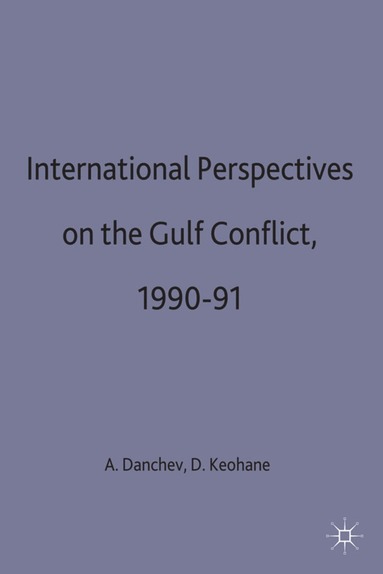 International Perspectives on the Gulf Conflict, 1990-91

A. Danchev, D. Keohane